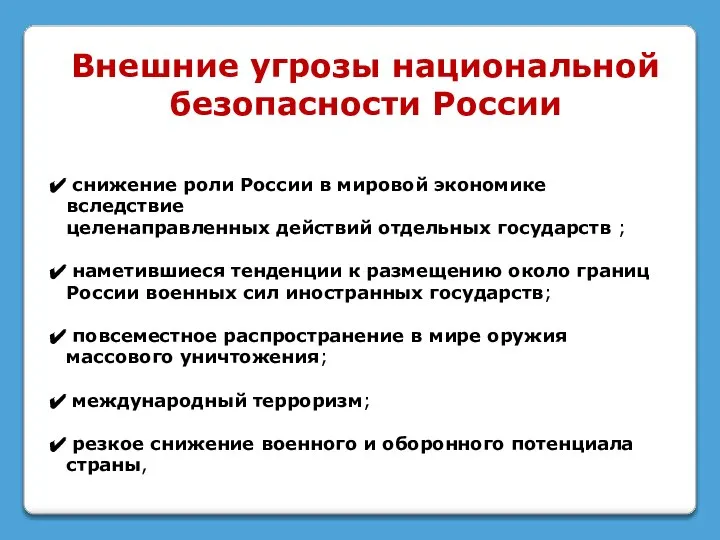 Внешние угрозы национальной безопасности России

✔ снижение роли России в мировой экономике вследствие целенаправленных действий отдельных государств ;

✔ наметившиеся тенденции к размещению около границ России военных сил иностранных государств;

✔ повсеместное распространение в мире оружия массового уничтожения;

✔ международный терроризм;

✔ резкое снижение военного и оборонного потенциала страны,